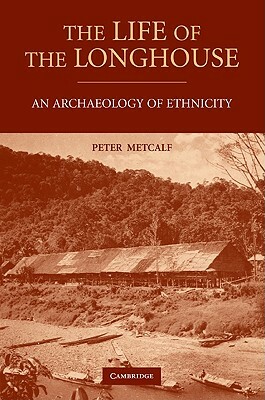 THE LIFE OF THE LONGHOUSE

AN ARCHAEOLOGY OF ETHNICITY

PETER METCALF

CAMBRIDGE